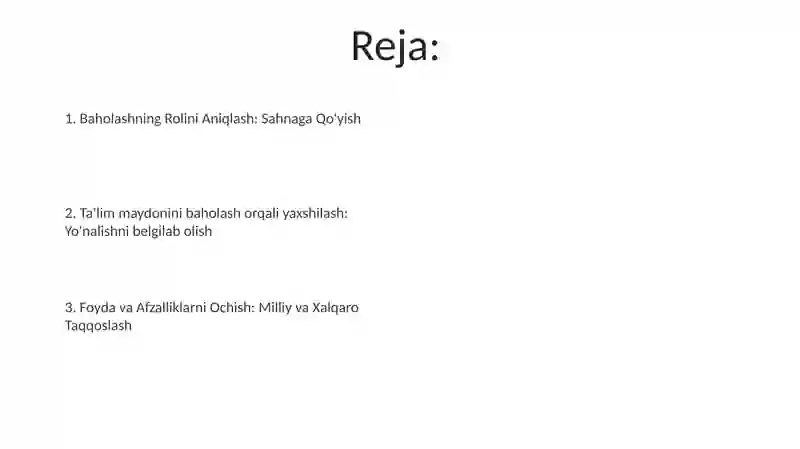 Reja:

1. Baholashning Rolini Aniqlash: Sahnaga Qo'yish

2. Ta'lim maydonini baholash orqali yaxshilash: Yo'nalishni belgilab olish

3. Foyda va Afzalliklarni Ochish: Milliy va Xalqaro Taqqoslash